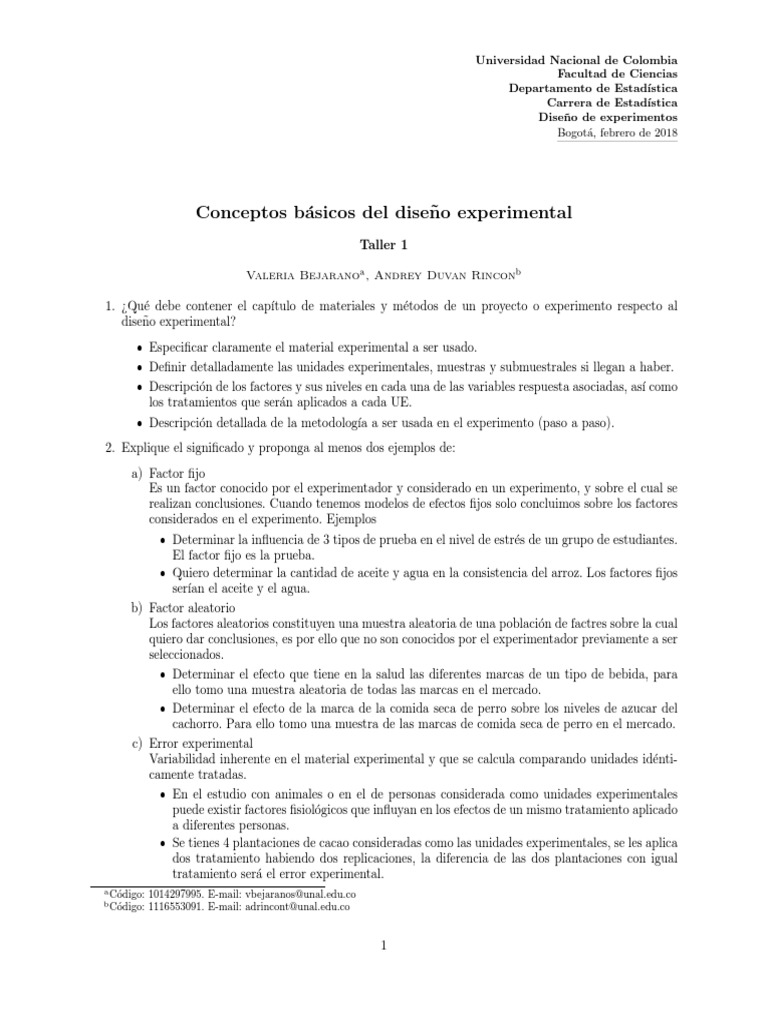 Universidad Nacional de Colombia
Facultad de Ciencias
Departamento de Estadística
Carrera de Estadística
Diseño de experimentos
Bogotá, febrero de 2018

Conceptos básicos del diseño experimental

Taller 1

Valeria Bejarano$^a$, Andrey Duvan Rincon$^b$

1. ¿Qué debe contener el capítulo de materiales y métodos de un proyecto o experimento respecto al diseño experimental?

• Especificar claramente el material experimental a ser usado.
• Definir detalladamente las unidades experimentales, muestras y submuestrales si llegan a haber.
• Descripción de los factores y sus niveles en cada una de las variables respuesta asociadas, así como los tratamientos que serán aplicados a cada UE.
• Descripción detallada de la metodología a ser usada en el experimento (paso a paso).

2. Explique el significado y proponga al menos dos ejemplos de:

a) Factor fijo
Es un factor conocido por el experimentador y considerado en un experimento, y sobre el cual se realizan conclusiones. Cuando tenemos modelos de efectos fijos solo concluimos sobre los factores considerados en el experimento. Ejemplos
• Determinar la influencia de 3 tipos de prueba en el nivel de estrés de un grupo de estudiantes. El factor fijo es la prueba.
• Quiero determinar la cantidad de aceite y agua en la consistencia del arroz. Los factores fijos serían el aceite y el agua.

b) Factor aleatorio
Los factores aleatorios constituyen una muestra aleatoria de una población de factres sobre la cual quiero dar conclusiones, es por ello que no son conocidos por el experimentador previamente a ser seleccionados.
• Determinar el efecto que tiene en la salud las diferentes marcas de un tipo de bebida, para ello tomo una muestra aleatoria de todas las marcas en el mercado.
• Determinar el efecto de la marca de la comida seca de perro sobre los niveles de azucar del cachorro. Para ello tomo una muestra de las marcas de comida seca de perro en el mercado.

c) Error experimental
Variabilidad inherente en el material experimental y que se calcula comparando unidades idénticamente tratadas.
• En el estudio con animales o en el de personas considerada como unidades experimentales puede existir factores fisiológicos que influyan en los efectos de un mismo tratamiento aplicado a diferentes personas.
• Se tienes 4 plantaciones de cacao consideradas como las unidades experimentales, se les aplica dos tratamiento habiendo dos replicaciones, la diferencia de las dos plantaciones con igual tratamiento será el error experimental.

$^a$Código: 1014297995. E-mail: vbejaranos@unal.edu.co
$^b$Código: 1116553091. E-mail: adrincont@unal.edu.co

1